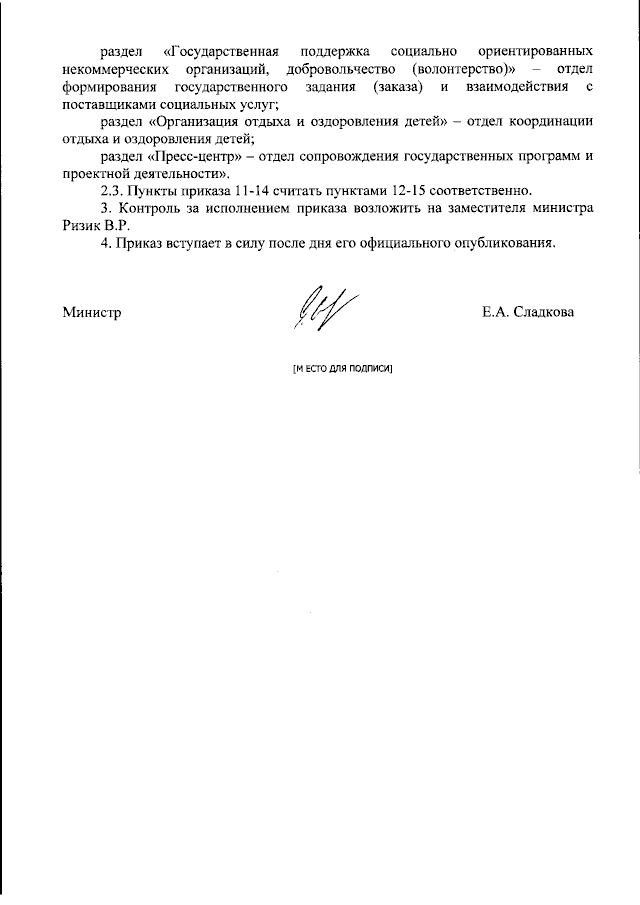 раздел «Государственная поддержка социально ориентированных некоммерческих организаций, добровольчество (волонтерство)» – отдел формирования государственного задания (заказа) и взаимодействия с поставщиками социальных услуг;

раздел «Организация отдыха и оздоровления детей» – отдел координации отдыха и оздоровления детей;

раздел «Пресс-центр» – отдел сопровождения государственных программ и проектной деятельности».

2.3. Пункты приказа 11-14 считать пунктами 12-15 соответственно.

3. Контроль за исполнением приказа возложить на заместителя министра Ризик В.Р.

4. Приказ вступает в силу после дня его официального опубликования.

Министр

Е.А. Сладкова

[М ЕСТО ДЛЯ ПОДПИСИ]